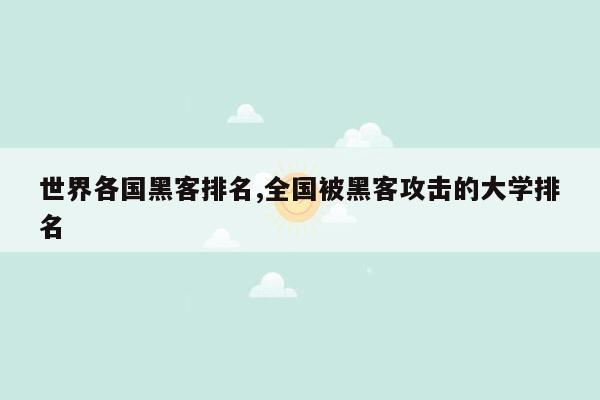 世界各国黑客排名,全国被黑客攻击的大学排名